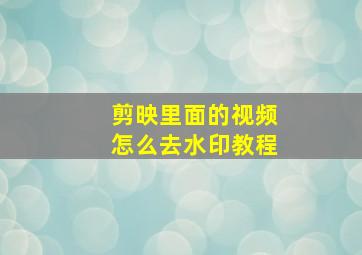 剪映里面的视频
怎么去水印教程